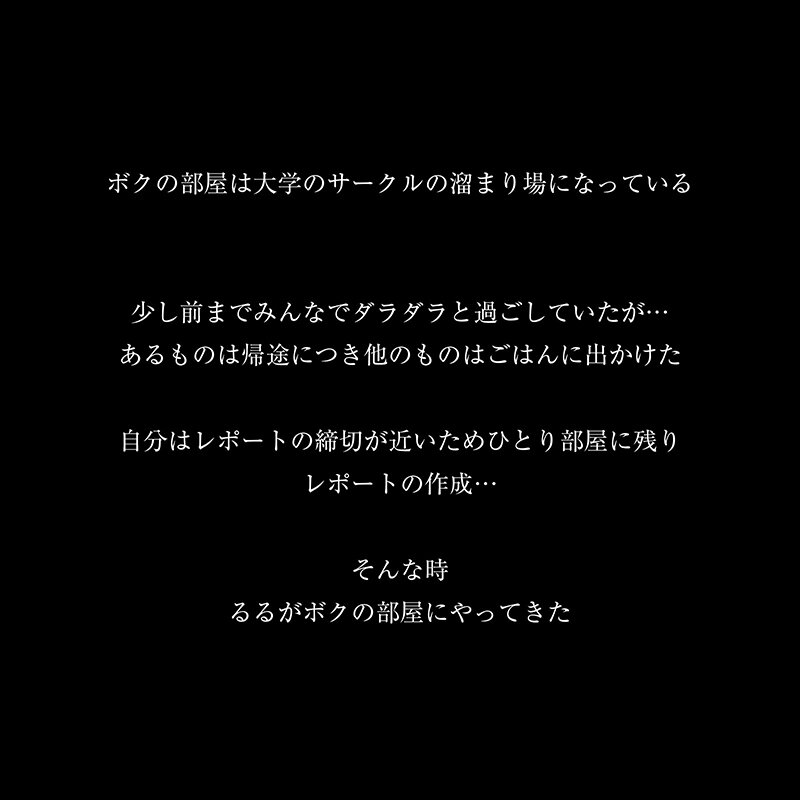 ボクの部屋は大学のサークルの溜まり場になっている

少し前までみんなでダラダラと過ごしていたが…
あるものは帰途につき他のものはごはんに出かけた

自分はレポートの締切が近いためひとり部屋に残り
レポートの作成…

そんな時
るるがボクの部屋にやってきた